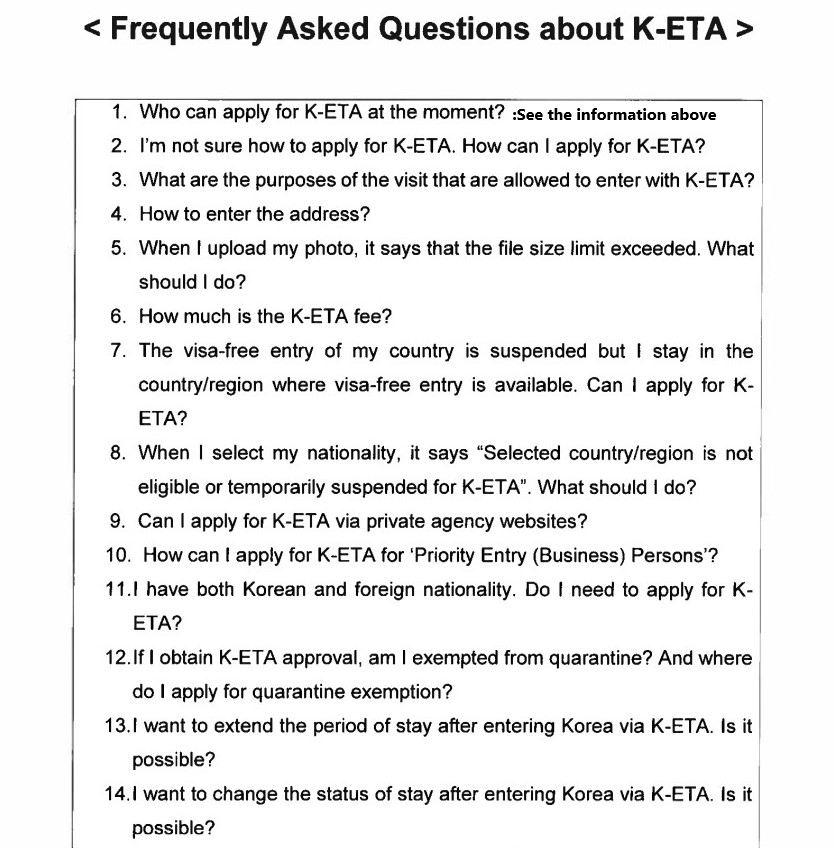 < Frequently Asked Questions about K-ETA >

1. Who can apply for K-ETA at the moment? :See the information above
2. I'm not sure how to apply for K-ETA. How can I apply for K-ETA?
3. What are the purposes of the visit that are allowed to enter with K-ETA?
4. How to enter the address?
5. When I upload my photo, it says that the file size limit exceeded. What should I do?
6. How much is the K-ETA fee?
7. The visa-free entry of my country is suspended but I stay in the country/region where visa-free entry is available. Can I apply for K-ETA?
8. When I select my nationality, it says "Selected country/region is not eligible or temporarily suspended for K-ETA". What should I do?
9. Can I apply for K-ETA via private agency websites?
10. How can I apply for K-ETA for 'Priority Entry (Business) Persons'?
11. I have both Korean and foreign nationality. Do I need to apply for K-ETA?
12. If I obtain K-ETA approval, am I exempted from quarantine? And where do I apply for quarantine exemption?
13. I want to extend the period of stay after entering Korea via K-ETA. Is it possible?
14. I want to change the status of stay after entering Korea via K-ETA. Is it possible?